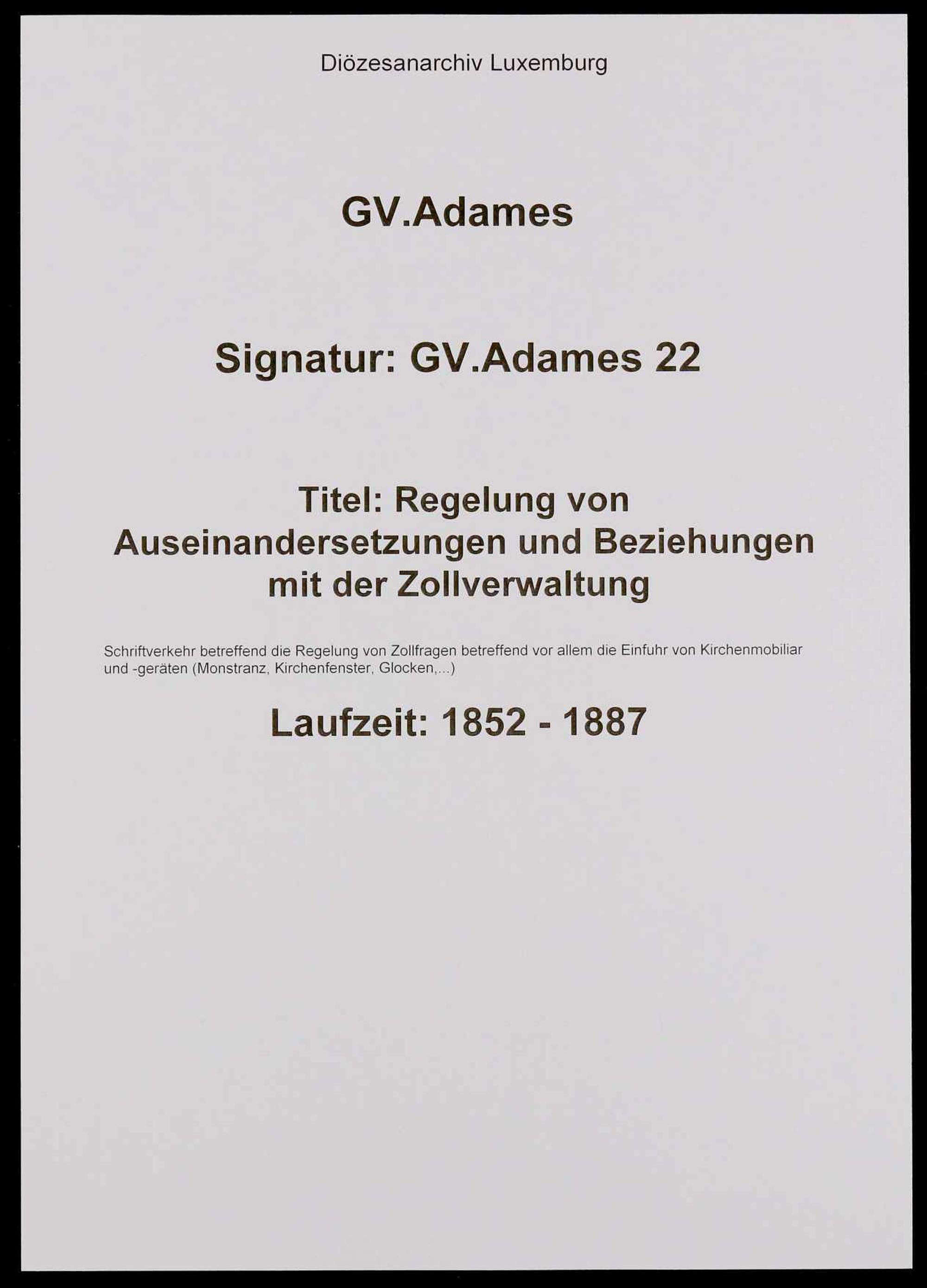 Diözesanarchiv Luxemburg

GV.Adames

Signatur: GV.Adames 22

Titel: Regelung von Auseinandersetzungen und Beziehungen mit der Zollverwaltung

Schriftverkehr betreffend die Regelung von Zollfragen betreffend vor allem die Einfuhr von Kirchenmobiliar und -geräten (Monstranz, Kirchenfenster, Glocken,...)

Laufzeit: 1852 - 1887